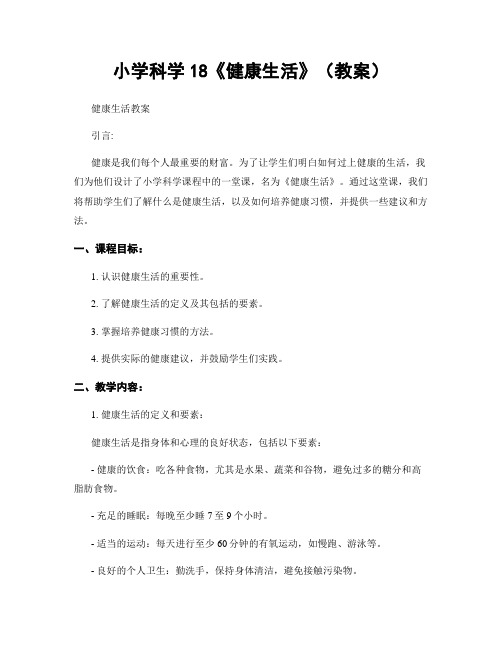 小学科学 18《健康生活》（教案）

健康生活教案

引言:

健康是我们每个人最重要的财富。为了让学生们明白如何过上健康的生活，我们为他们设计了小学科学课程中的一堂课，名为《健康生活》。通过这堂课，我们将帮助学生们了解什么是健康生活，以及如何培养健康习惯，并提供一些建议和方法。

一、课程目标：

1. 认识健康生活的重要性。

2. 了解健康生活的定义及其包括的要素。

3. 掌握培养健康习惯的方法。

4. 提供实际的健康建议，并鼓励学生们实践。

二、教学内容：

1. 健康生活的定义和要素：

健康生活是指身体和心理的良好状态，包括以下要素：

- 健康的饮食：吃各种食物，尤其是水果、蔬菜和谷物，避免过多的糖分和高脂肪食物。

- 充足的睡眠：每晚至少睡 7 至 9 个小时。

- 适当的运动：每天进行至少 60 分钟的有氧运动，如慢跑、游泳等。

- 良好的个人卫生：勤洗手，保持身体清洁，避免接触污染物。